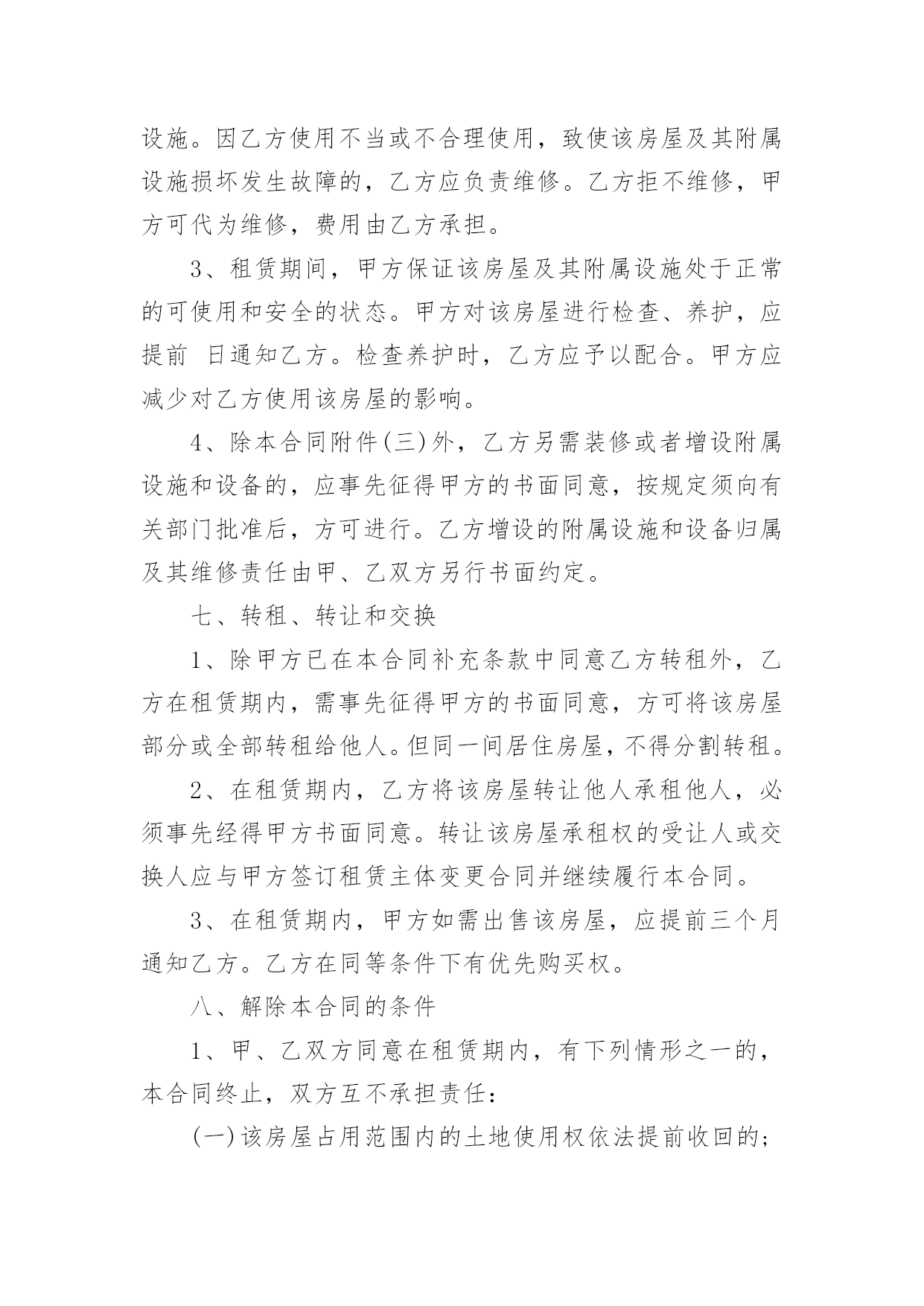 设施。因乙方使用不当或不合理使用，致使该房屋及其附属设施损坏发生故障的，乙方应负责维修。乙方拒不维修，甲方可代为维修，费用由乙方承担。

3、租赁期间，甲方保证该房屋及其附属设施处于正常的可使用和安全的状态。甲方对该房屋进行检查、养护，应提前 日通知乙方。检查养护时，乙方应予以配合。甲方应减少对乙方使用该房屋的影响。

4、除本合同附件(三)外，乙方另需装修或者增设附属设施和设备的，应事先征得甲方的书面同意，按规定须向有关部门批准后，方可进行。乙方增设的附属设施和设备归属及其维修责任由甲、乙双方另行书面约定。

七、转租、转让和交换

1、除甲方已在本合同补充条款中同意乙方转租外，乙方在租赁期内，需事先征得甲方的书面同意，方可将该房屋部分或全部转租给他人。但同一间居住房屋，不得分割转租。

2、在租赁期内，乙方将该房屋转让他人承租他人，必须事先经得甲方书面同意。转让该房屋承租权的受让人或交换人应与甲方签订租赁主体变更合同并继续履行本合同。

3、在租赁期内，甲方如需出售该房屋，应提前三个月通知乙方。乙方在同等条件下有优先购买权。

八、解除本合同的条件

1、甲、乙双方同意在租赁期内，有下列情形之一的，本合同终止，双方互不承担责任：

(一)该房屋占用范围内的土地使用权依法提前收回的；